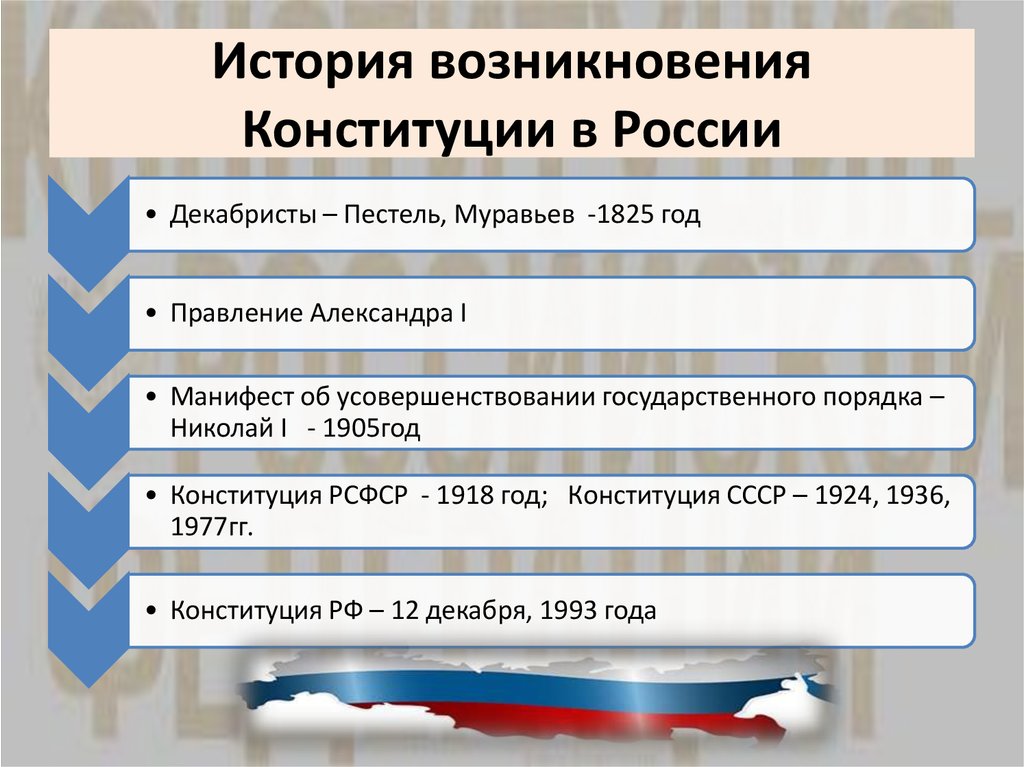 История возникновения Конституции в России

• Декабристы – Пестель, Муравьев -1825 год

• Правление Александра I

• Манифест об усовершенствовании государственного порядка – Николай I - 1905год

• Конституция РСФСР - 1918 год; Конституция СССР – 1924, 1936, 1977гг.

• Конституция РФ – 12 декабря, 1993 года